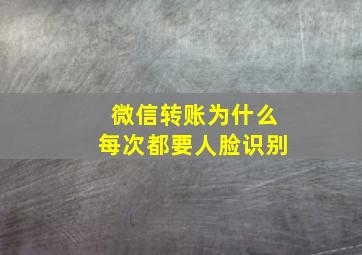 微信转账为什么
每次都要人脸识别